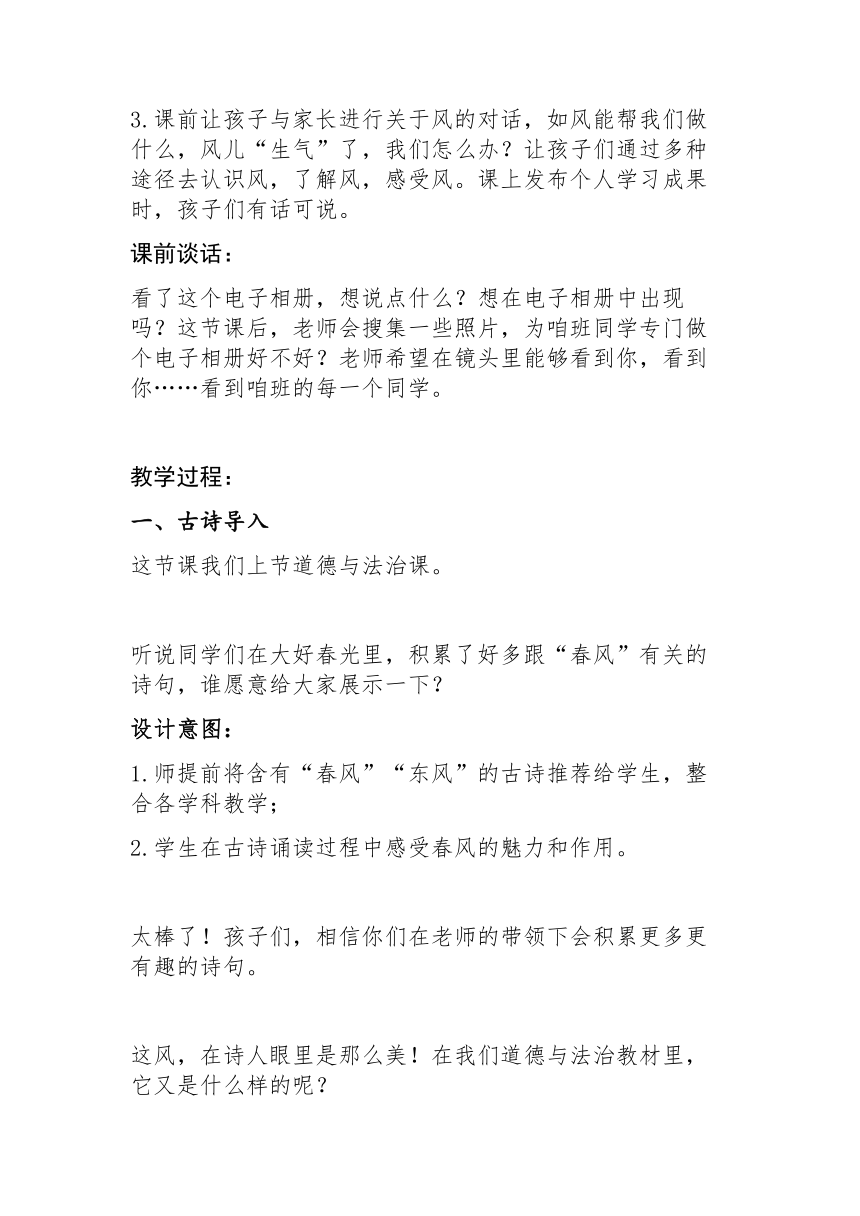 3.课前让孩子与家长进行关于风的对话，如风能帮我们做什么，风儿“生气”了，我们怎么办？让孩子们通过多种途径去认识风，了解风，感受风。课上发布个人学习成果时，孩子们有话可说。

课前谈话：

看了这个电子相册，想说点什么？想在电子相册中出现吗？这节课后，老师会搜集一些照片，为咱班同学专门做个电子相册好不好？老师希望在镜头里能够看到你，看到你……看到咱班的每一个同学。

教学过程：

一、古诗导入

这节课我们上节道德与法治课。

听说同学们在大好春光里，积累了好多跟“春风”有关的诗句，谁愿意给大家展示一下？

设计意图：

1.师提前将含有“春风”“东风”的古诗推荐给学生，整合各学科教学；

2.学生在古诗诵读过程中感受春风的魅力和作用。

太棒了！孩子们，相信你们在老师的带领下会积累更多更有趣的诗句。

这风，在诗人眼里是那么美！在我们道德与法治教材里，它又是什么样的呢？